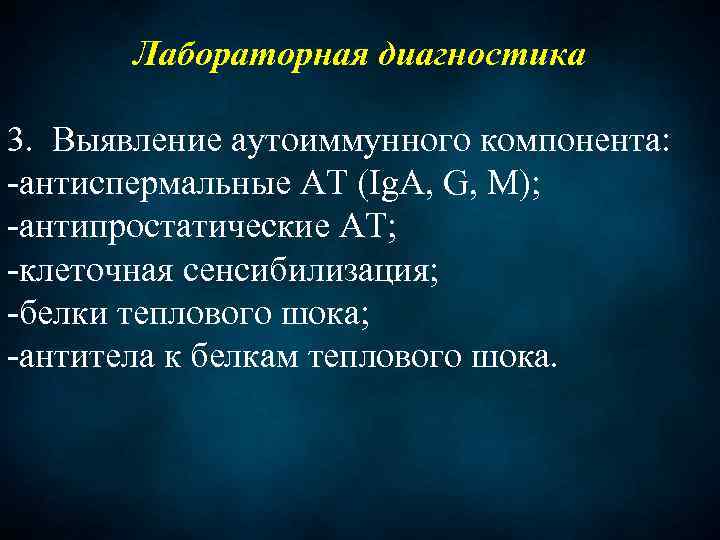 Лабораторная диагностика

3. Выявление аутоиммунного компонента:
-антиспермальные АТ (IgA, G, M);
-антипростатические АТ;
-клеточная сенсибилизация;
-белки теплового шока;
-антитела к белкам теплового шока.